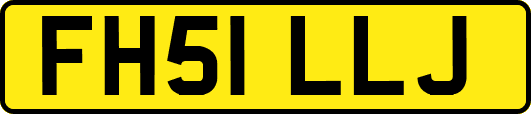 FH51 LLJ